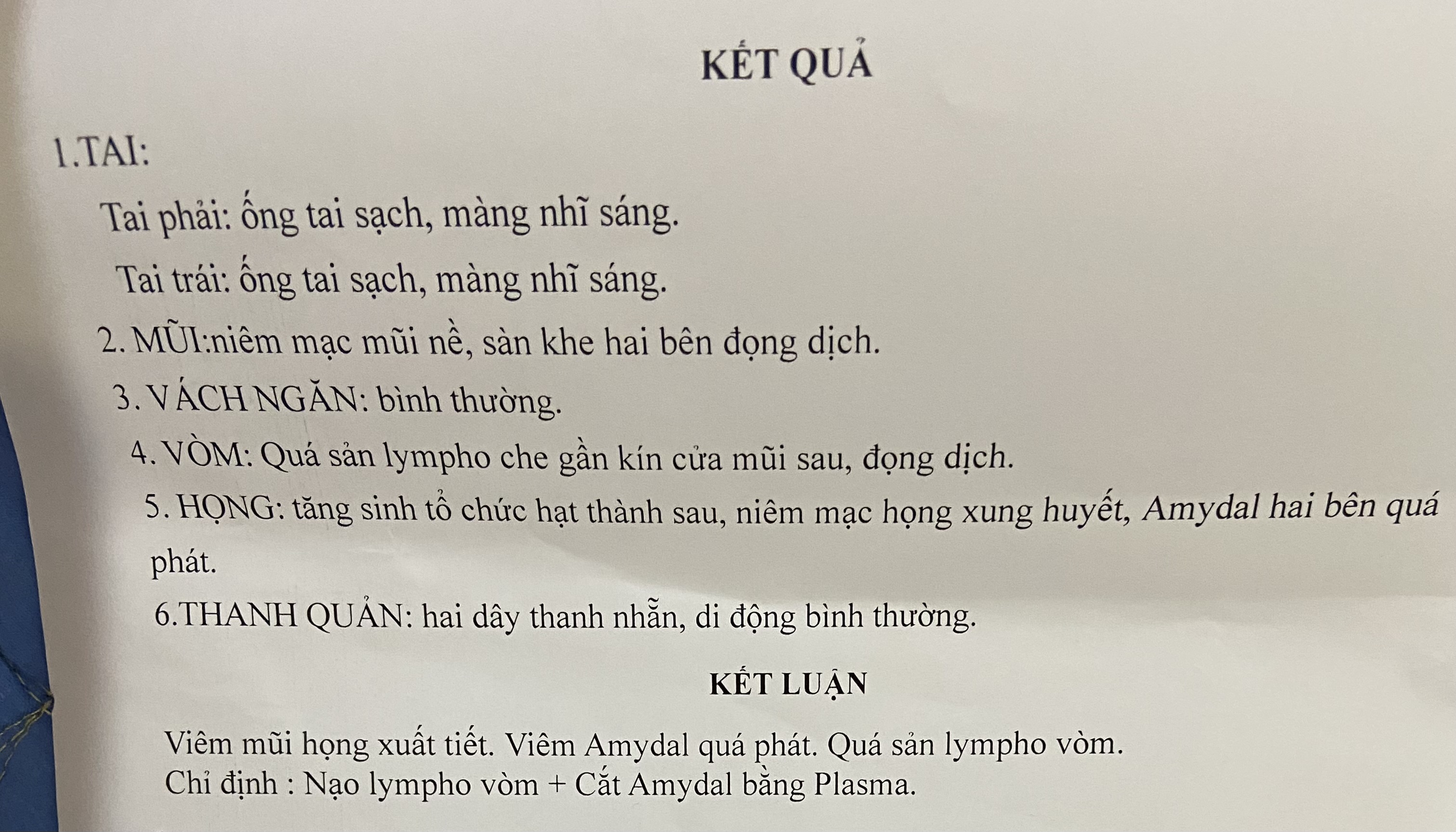 KẾT QUẢ

1.TAI:

Tai phải: ống tai sạch, màng nhĩ sáng.

Tai trái: ống tai sạch, màng nhĩ sáng.

2. MŨI:niêm mạc mũi nề, sàn khe hai bên đọng dịch.

3. VÁCH NGĂN: bình thường.

4. VÒM: Quá sản lympho che gần kín cửa mũi sau, đọng dịch.

5. HỌNG: tăng sinh tổ chức hạt thành sau, niêm mạc họng xung huyết, Amydal hai bên quá phát.

6.THANH QUẢN: hai dây thanh nhẵn, di động bình thường.

KẾT LUẬN

Viêm mũi họng xuất tiết. Viêm Amydal quá phát. Quá sản lympho vòm.
Chỉ định : Nạo lympho vòm + Cắt Amydal bằng Plasma.